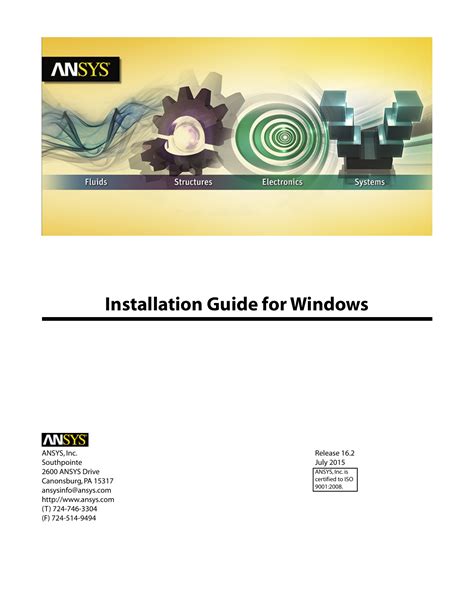 ANSYS

Fluids Structures Electronics Systems

Installation Guide for Windows

ANSYS

ANSYS, Inc.
Southpointe
2600 ANSYS Drive
Canonsburg, PA 15317
ansysinfo@ansys.com
http://www.ansys.com
(T) 724-746-3304
(F) 724-514-9494

Release 16.2
July 2015

ANSYS, Inc. is certified to ISO 9001:2008.